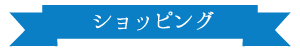 ショッピング